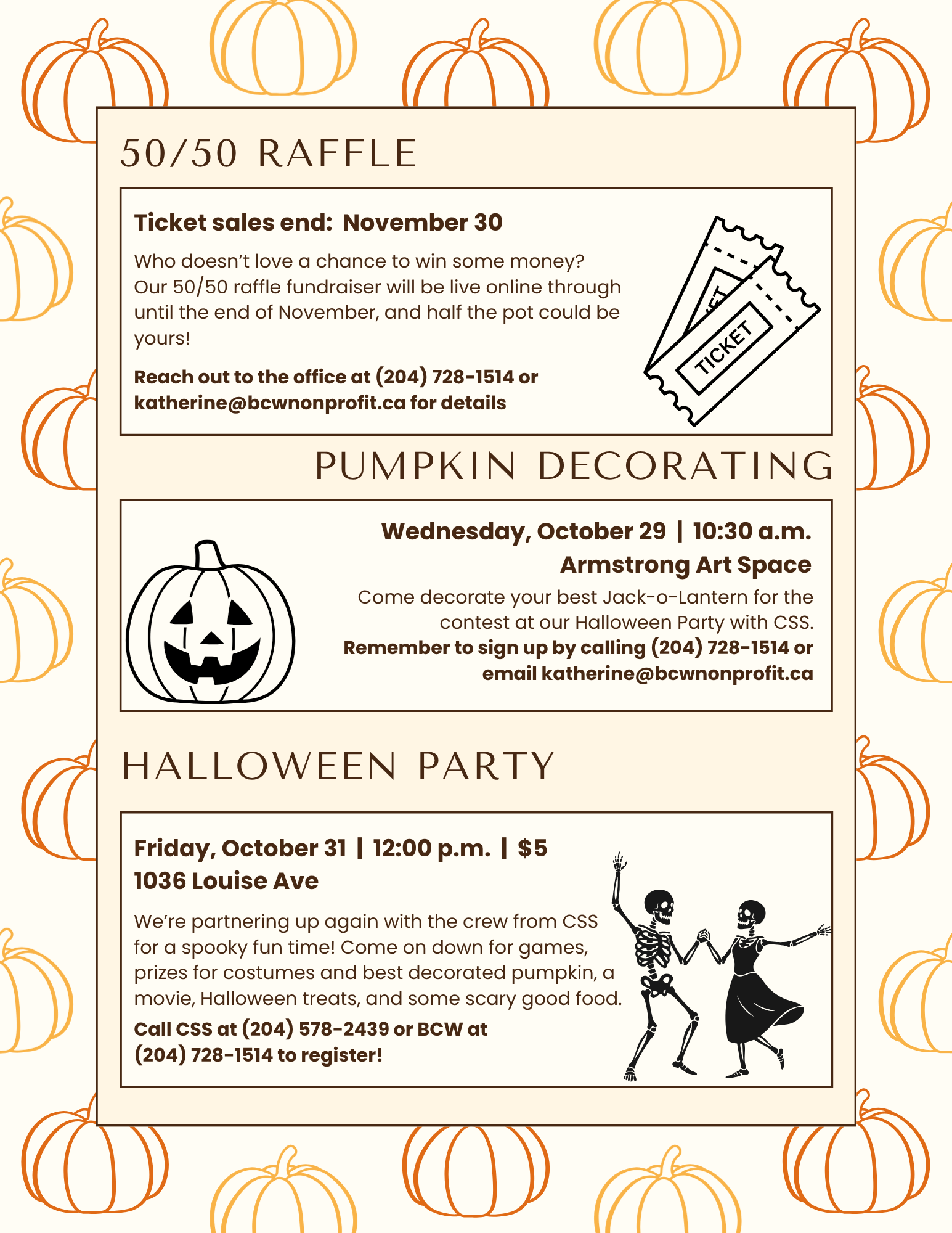 50/50 RAFFLE

Ticket sales end: November 30

Who doesn't love a chance to win some money? Our 50/50 raffle fundraiser will be live online through until the end of November, and half the pot could be yours!

Reach out to the office at (204) 728-1514 or katherine@bcwnonprofit.ca for details

TICKET

PUMPKIN DECORATING

Wednesday, October 29 | 10:30 a.m.
Armstrong Art Space

Come decorate your best Jack-o-Lantern for the contest at our Halloween Party with CSS.
Remember to sign up by calling (204) 728-1514 or email katherine@bcwnonprofit.ca

HALLOWEEN PARTY

Friday, October 31 | 12:00 p.m. | $5
1036 Louise Ave

We're partnering up again with the crew from CSS for a spooky fun time! Come on down for games, prizes for costumes and best decorated pumpkin, a movie, Halloween treats, and some scary good food.

Call CSS at (204) 578-2439 or BCW at (204) 728-1514 to register!